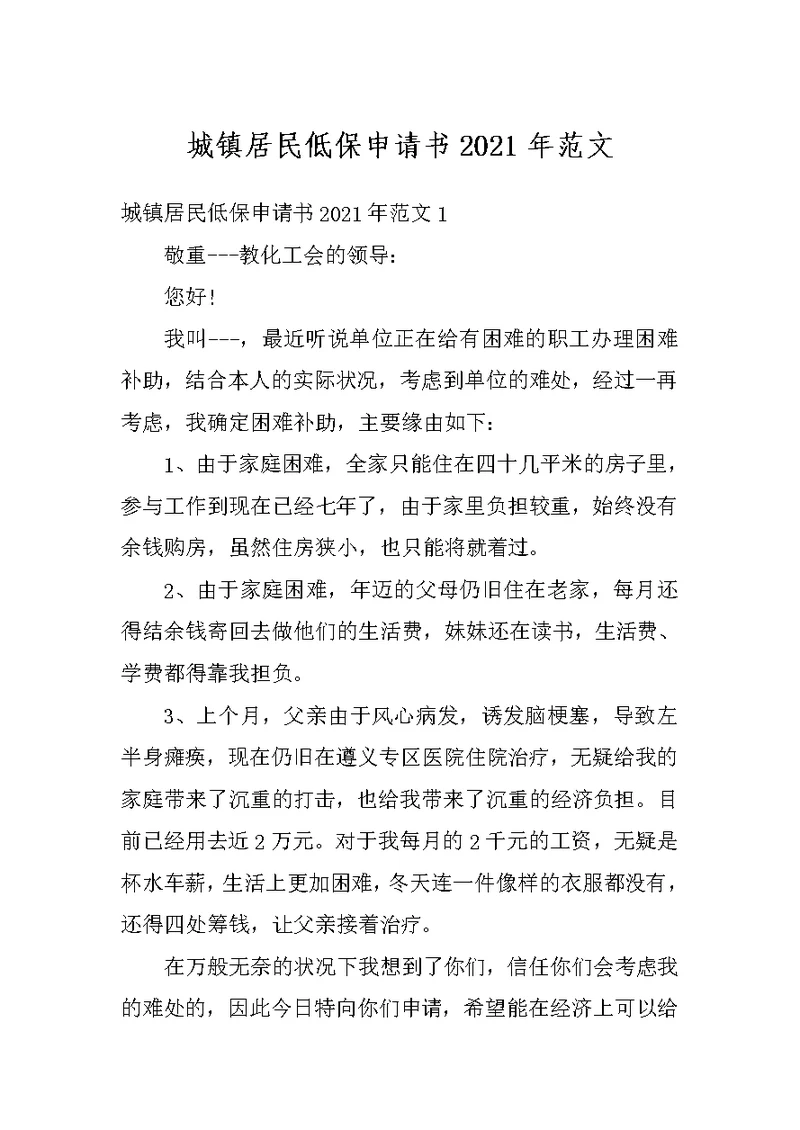 城镇居民低保申请书2021年范文

城镇居民低保申请书2021年范文1

敬重---教化工会的领导:

您好!

我叫---，最近听说单位正在给有困难的职工办理困难补助，结合本人的实际状况，考虑到单位的难处，经过一再考虑，我确定困难补助，主要缘由如下:

1、由于家庭困难，全家只能住在四十几平米的房子里，参与工作到现在已经七年了，由于家里负担较重，始终没有余钱购房，虽然住房狭小，也只能将就着过。

2、由于家庭困难，年迈的父母仍旧住在老家，每月还得结余钱寄回去做他们的生活费，妹妹还在读书，生活费、学费都得靠我担负。

3、上个月，父亲由于风心病发，诱发脑梗塞，导致左半身瘫痪，现在仍旧在遵义专区医院住院治疗，无疑给我的家庭带来了沉重的打击，也给我带来了沉重的经济负担。目前已经用去近2万元。对于我每月的2千元的工资，无疑是杯水车薪，生活上更加困难，冬天连一件像样的衣服都没有，还得四处筹钱，让父亲接着治疗。

在万般无奈的状况下我想到了你们，信任你们会考虑我的难处的，因此今日特向你们申请，希望能在经济上可以给